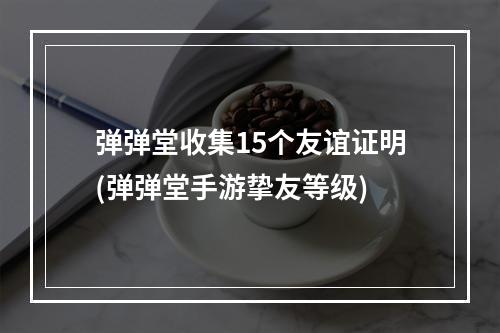 弹弹堂收集15个友谊证明
(弹弹堂手游挚友等级)